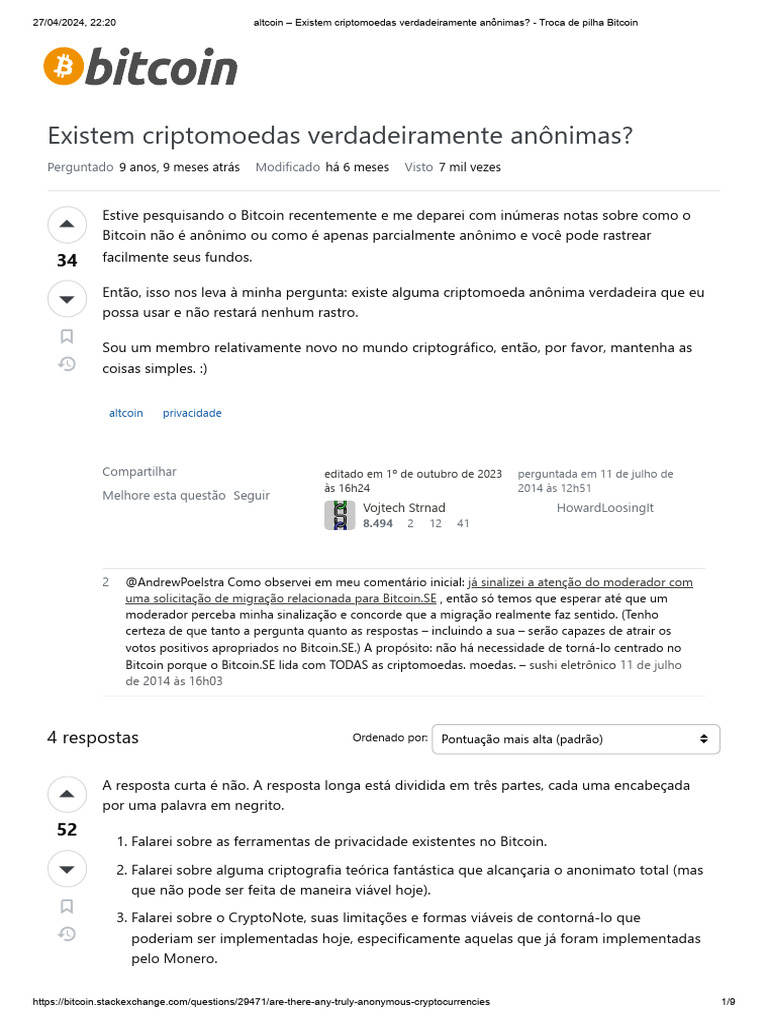 27/04/2024, 22:20 altcoin – Existem criptomoedas verdadeiramente anônimas? - Troca de pilha Bitcoin

bitcoin

Existem criptomoedas verdadeiramente anônimas?

Perguntado 9 anos, 9 meses atrás Modificado há 6 meses Visto 7 mil vezes

34

Estive pesquisando o Bitcoin recentemente e me deparei com inúmeras notas sobre como o Bitcoin não é anônimo ou como é apenas parcialmente anônimo e você pode rastrear facilmente seus fundos.

Então, isso nos leva à minha pergunta: existe alguma criptomoeda anônima verdadeira que eu possa usar e não restará nenhum rastro.

Sou um membro relativamente novo no mundo criptográfico, então, por favor, mantenha as coisas simples. :)

altcoin privacidade

Compartilhar
Melhore esta questão Seguir

editado em 1º de outubro de 2023 às 16h24
Vojtech Strnad
8.494 2 12 41

perguntada em 11 de julho de 2014 às 12h51
HowardLoosingIt

2 @AndrewPoelstra Como observei em meu comentário inicial: já sinalizei a atenção do moderador com uma solicitação de migração relacionada para Bitcoin.SE , então só temos que esperar até que um moderador perceba minha sinalização e concorde que a migração realmente faz sentido. (Tenho certeza de que tanto a pergunta quanto as respostas – incluindo a sua – serão capazes de atrair os votos positivos apropriados no Bitcoin.SE.) A propósito: não há necessidade de torná-lo centrado no Bitcoin porque o Bitcoin.SE lida com TODAS as criptomoedas. moedas. – sushi eletrônico 11 de julho de 2014 às 16h03

4 respostas

Ordenado por: Pontuação mais alta (padrão)

52

A resposta curta é não. A resposta longa está dividida em três partes, cada uma encabeçada por uma palavra em negrito.

1. Falarei sobre as ferramentas de privacidade existentes no Bitcoin.
2. Falarei sobre alguma criptografia teórica fantástica que alcançaria o anonimato total (mas que não pode ser feita de maneira viável hoje).
3. Falarei sobre o CryptoNote, suas limitações e formas viáveis de contorná-lo que poderiam ser implementadas hoje, especificamente aquelas que já foram implementadas pelo Monero.

https://bitcoin.stackexchange.com/questions/29471/are-there-any-truly-anonymous-cryptocurrencies 1/9